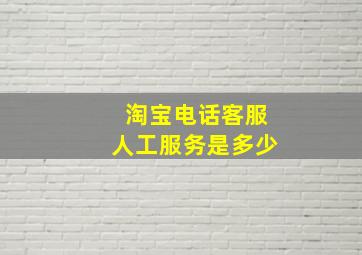 淘宝电话客服
人工服务是多少